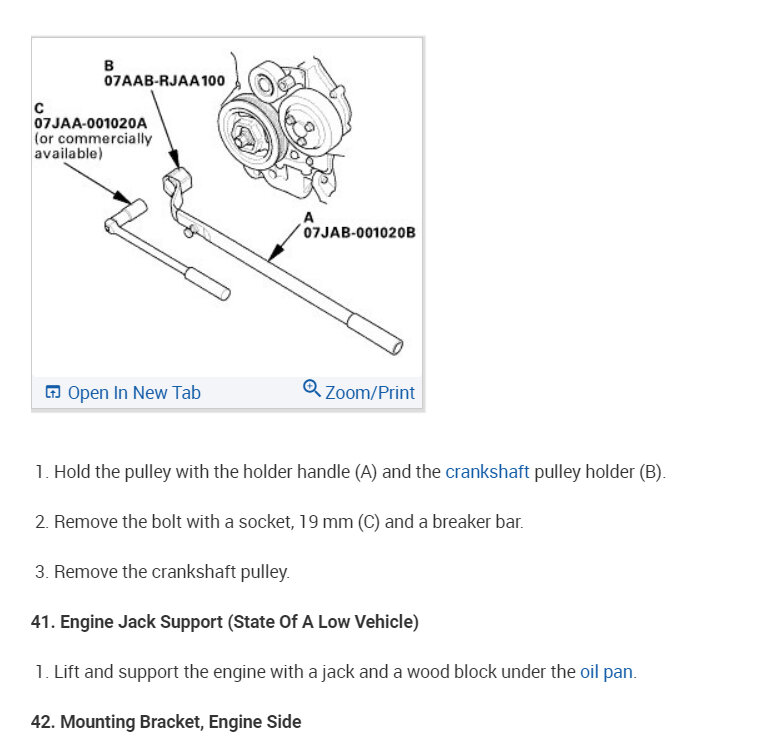 B
07AAB-RJAA100

C
07JAA-001020A
(or commercially available)

A
07JAB-001020B

Open In New Tab
Zoom/Print

1. Hold the pulley with the holder handle (A) and the crankshaft pulley holder (B).

2. Remove the bolt with a socket, 19 mm (C) and a breaker bar.

3. Remove the crankshaft pulley.

41. Engine Jack Support (State Of A Low Vehicle)

1. Lift and support the engine with a jack and a wood block under the oil pan.

42. Mounting Bracket, Engine Side